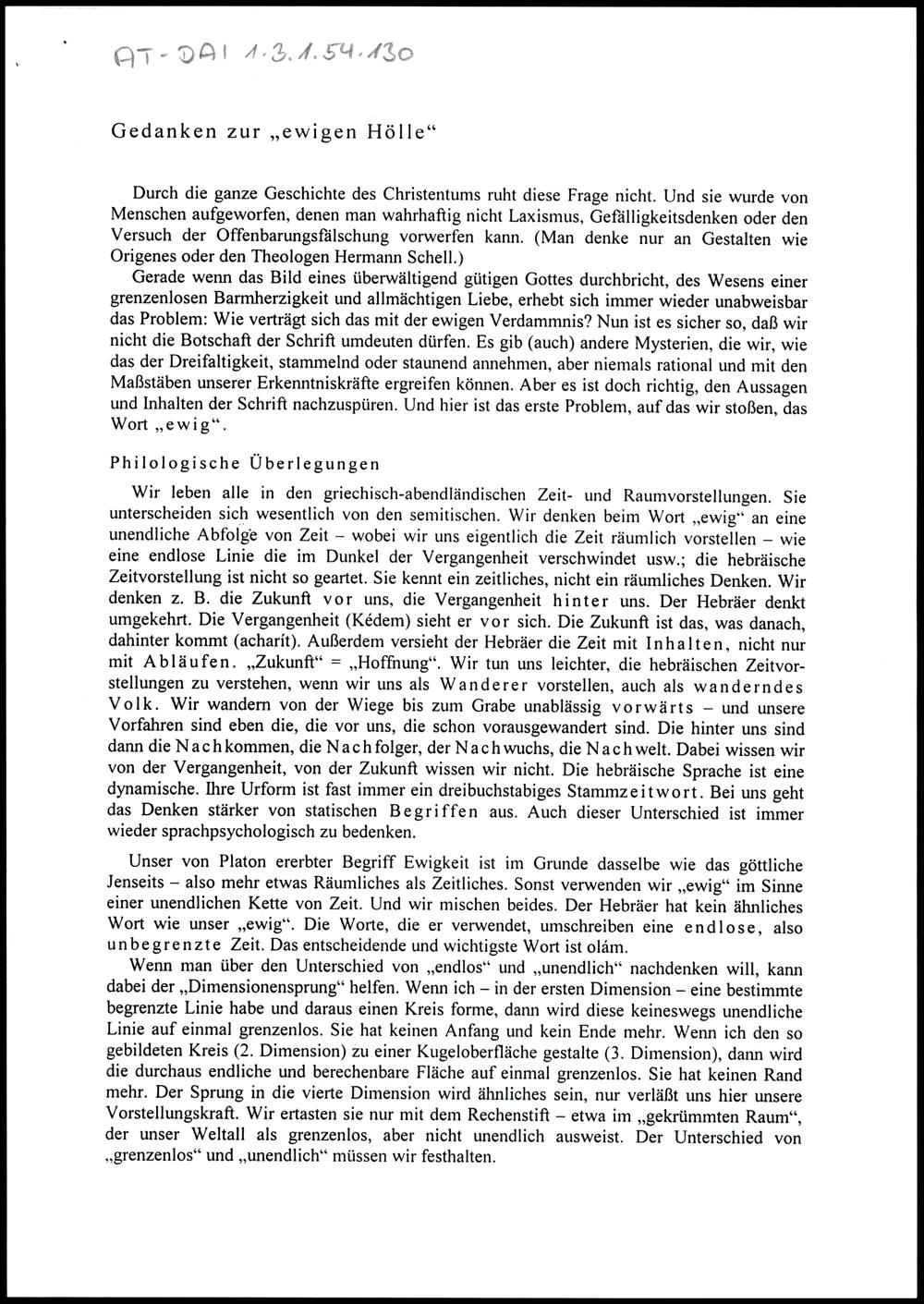 AT-DAI 1.3.1.54.130

Gedanken zur „ewigen Hölle“

Durch die ganze Geschichte des Christentums ruht diese Frage nicht. Und sie wurde von Menschen aufgeworfen, denen man wahrhaftig nicht Laxismus, Gefälligkeitsdenken oder den Versuch der Offenbarungsfälschung vorwerfen kann. (Man denke nur an Gestalten wie Origenes oder den Theologen Hermann Schell.)
Gerade wenn das Bild eines überwältigend gütigen Gottes durchbricht, des Wesens einer grenzenlosen Barmherzigkeit und allmächtigen Liebe, erhebt sich immer wieder unabweisbar das Problem: Wie verträgt sich das mit der ewigen Verdammnis? Nun ist es sicher so, daß wir nicht die Botschaft der Schrift umdeuten dürfen. Es gib (auch) andere Mysterien, die wir, wie das der Dreifaltigkeit, stammelnd oder staunend annehmen, aber niemals rational und mit den Maßstäben unserer Erkenntniskräfte ergreifen können. Aber es ist doch richtig, den Aussagen und Inhalten der Schrift nachzuspüren. Und hier ist das erste Problem, auf das wir stoßen, das Wort „ewig“.

Philologische Überlegungen

Wir leben alle in den griechisch-abendländischen Zeit- und Raumvorstellungen. Sie unterscheiden sich wesentlich von den semitischen. Wir denken beim Wort „ewig“ an eine unendliche Abfolge von Zeit – wobei wir uns eigentlich die Zeit räumlich vorstellen – wie eine endlose Linie die im Dunkel der Vergangenheit verschwindet usw.; die hebräische Zeitvorstellung ist nicht so geartet. Sie kennt ein zeitliches, nicht ein räumliches Denken. Wir denken z. B. die Zukunft vor uns, die Vergangenheit hinter uns. Der Hebräer denkt umgekehrt. Die Vergangenheit (Kédem) sieht er vor sich. Die Zukunft ist das, was danach, dahinter kommt (acharít). Außerdem versieht der Hebräer die Zeit mit Inhalten, nicht nur mit Abläufen. „Zukunft“ = „Hoffnung“. Wir tun uns leichter, die hebräischen Zeitvorstellungen zu verstehen, wenn wir uns als Wanderer vorstellen, auch als wanderndes Volk. Wir wandern von der Wiege bis zum Grabe unablässig vorwärts – und unsere Vorfahren sind eben die, die vor uns, die schon vorausgewandert sind. Die hinter uns sind dann die Nachkommen, die Nachfolger, der Nachwuchs, die Nachwelt. Dabei wissen wir von der Vergangenheit, von der Zukunft wissen wir nicht. Die hebräische Sprache ist eine dynamische. Ihre Urform ist fast immer ein dreibuchstabiges Stammzeitwort. Bei uns geht das Denken stärker von statischen Begriffen aus. Auch dieser Unterschied ist immer wieder sprachpsychologisch zu bedenken.

Unser von Platon ererbter Begriff Ewigkeit ist im Grunde dasselbe wie das göttliche Jenseits – also mehr etwas Räumliches als Zeitliches. Sonst verwenden wir „ewig“ im Sinne einer unendlichen Kette von Zeit. Und wir mischen beides. Der Hebräer hat kein ähnliches Wort wie unser „ewig“. Die Worte, die er verwendet, umschreiben eine endlose, also unbegrenzte Zeit. Das entscheidende und wichtigste Wort ist olám.
Wenn man über den Unterschied von „endlos“ und „unendlich“ nachdenken will, kann dabei der „Dimensionensprung“ helfen. Wenn ich – in der ersten Dimension – eine bestimmte begrenzte Linie habe und daraus einen Kreis forme, dann wird diese keineswegs unendliche Linie auf einmal grenzenlos. Sie hat keinen Anfang und kein Ende mehr. Wenn ich den so gebildeten Kreis (2. Dimension) zu einer Kugeloberfläche gestalte (3. Dimension), dann wird die durchaus endliche und berechenbare Fläche auf einmal grenzenlos. Sie hat keinen Rand mehr. Der Sprung in die vierte Dimension wird ähnliches sein, nur verläßt uns hier unsere Vorstellungskraft. Wir ertasten sie nur mit dem Rechenstift – etwa im „gekrümmten Raum“, der unser Weltall als grenzenlos, aber nicht unendlich ausweist. Der Unterschied von „grenzenlos“ und „unendlich“ müssen wir festhalten.